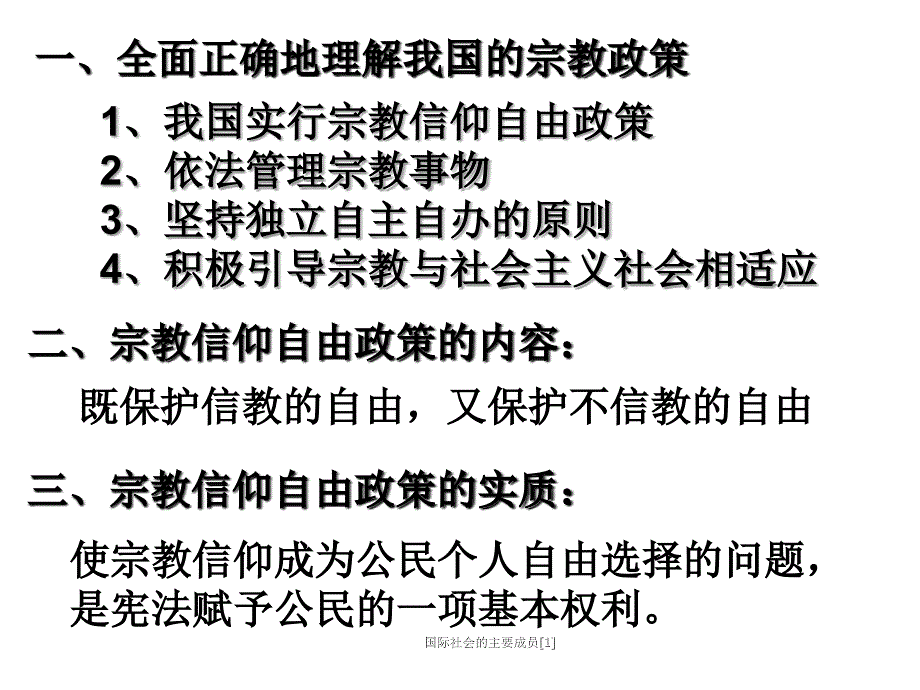 一、全面正确地理解我国的宗教政策

1、我国实行宗教信仰自由政策
2、依法管理宗教事物
3、坚持独立自主自办的原则
4、积极引导宗教与社会主义社会相适应

二、宗教信仰自由政策的内容：

既保护信教的自由，又保护不信教的自由

三、宗教信仰自由政策的实质：

使宗教信仰成为公民个人自由选择的问题，是宪法赋予公民的一项基本权利。

国际社会的主要成员[1]